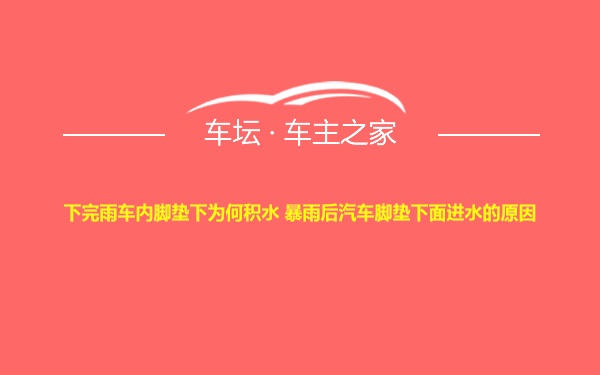 车坛 · 车主之家

下完雨车内脚垫下为何积水 暴雨后汽车脚垫下面进水的原因